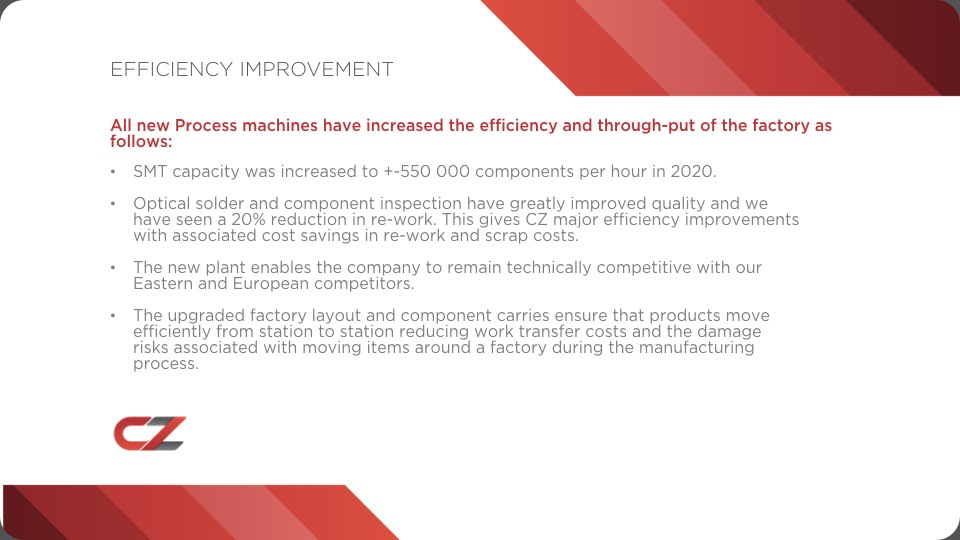 EFFICIENCY IMPROVEMENT

All new Process machines have increased the efficiency and through-put of the factory as follows:

• SMT capacity was increased to +-550 000 components per hour in 2020.

• Optical solder and component inspection have greatly improved quality and we have seen a 20% reduction in re-work. This gives CZ major efficiency improvements with associated cost savings in re-work and scrap costs.

• The new plant enables the company to remain technically competitive with our Eastern and European competitors.

• The upgraded factory layout and component carries ensure that products move efficiently from station to station reducing work transfer costs and the damage risks associated with moving items around a factory during the manufacturing process.

CZ